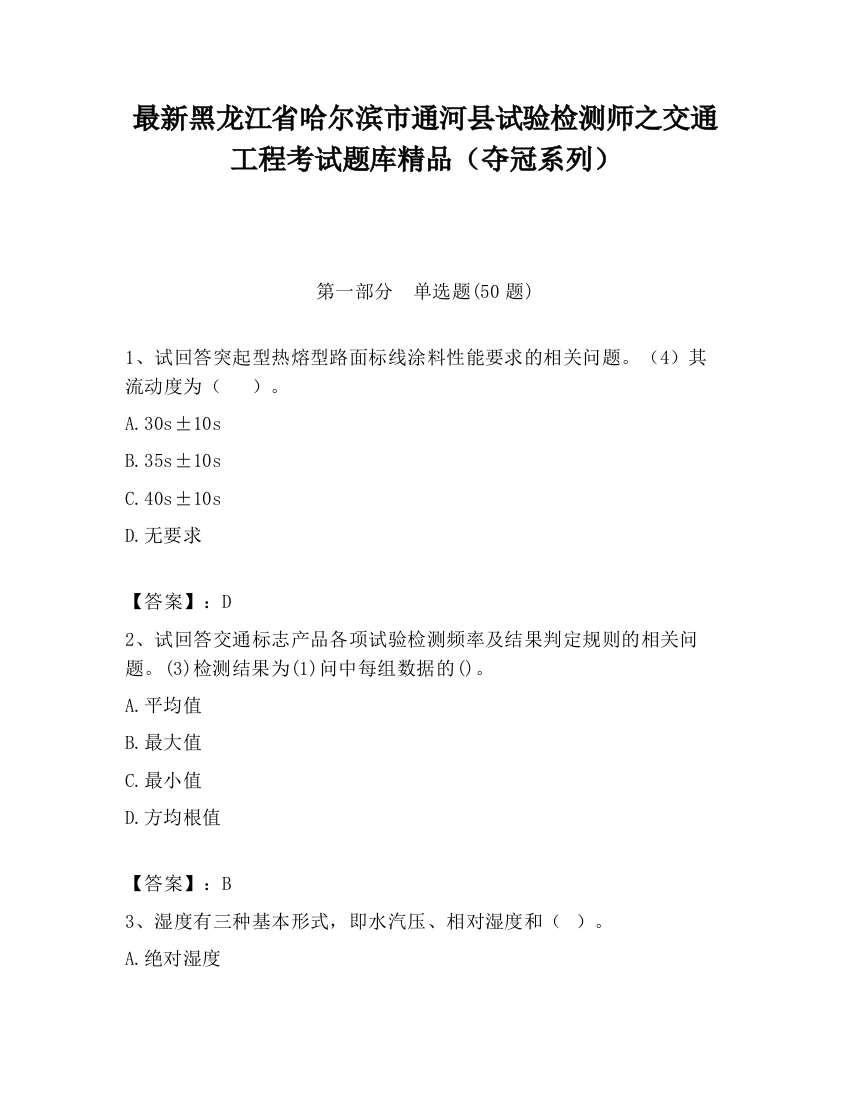 最新黑龙江省哈尔滨市通河县试验检测师之交通工程考试题库精品（夺冠系列）

第一部分 单选题(50 题)

1、试回答突起型热熔型路面标线涂料性能要求的相关问题。（4）其流动度为（ ）。

A. 30s±10s

B. 35s±10s

C. 40s±10s

D. 无要求

【答案】：D

2、试回答交通标志产品各项试验检测频率及结果判定规则的相关问题。(3)检测结果为(1)问中每组数据的()。

A. 平均值

B. 最大值

C. 最小值

D. 方均根值

【答案】：B

3、湿度有三种基本形式，即水汽压、相对湿度和（ ）。

A. 绝对湿度